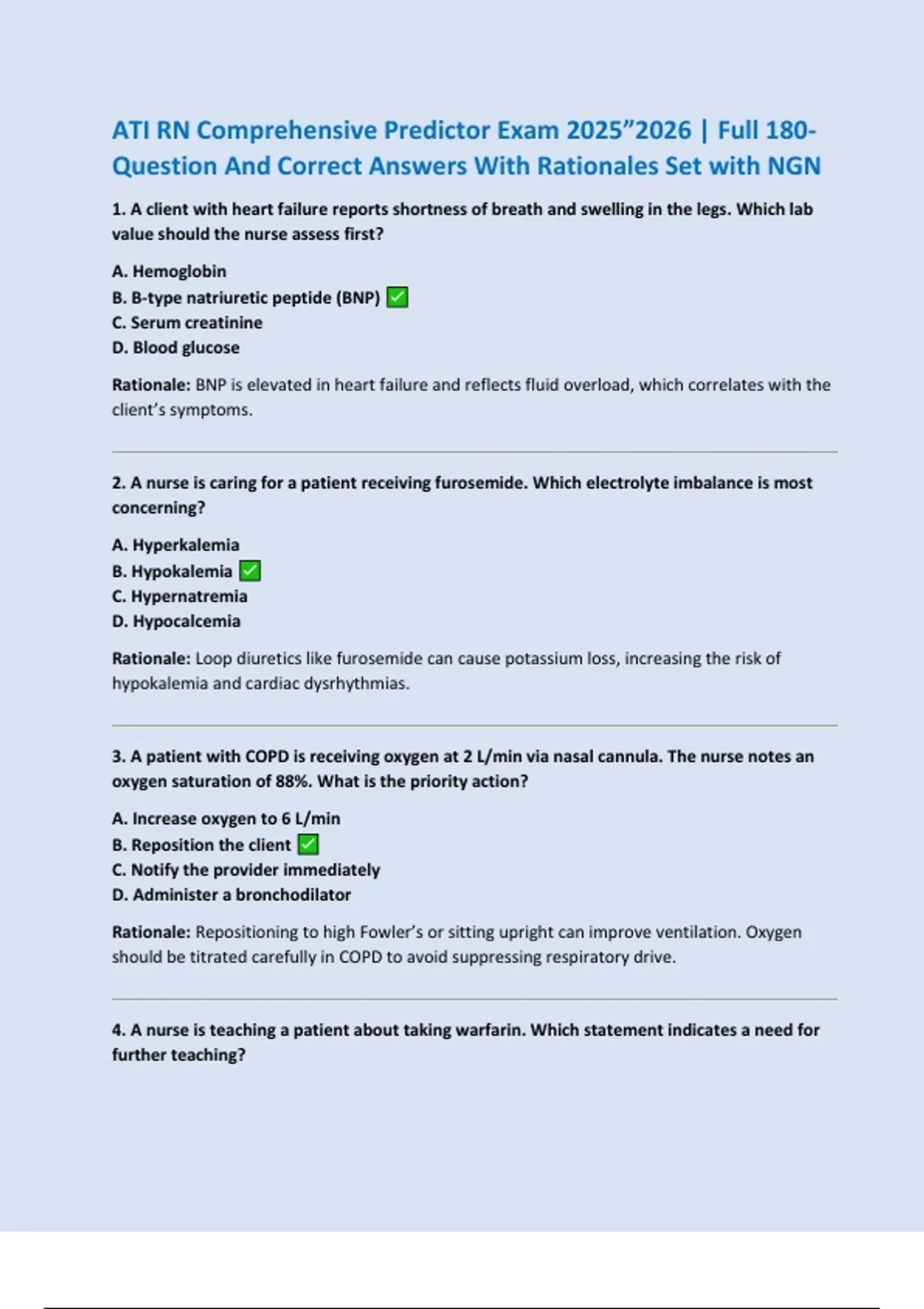 ATI RN Comprehensive Predictor Exam 2025”2026 | Full 180-Question And Correct Answers With Rationales Set with NGN

1. A client with heart failure reports shortness of breath and swelling in the legs. Which lab value should the nurse assess first?

A. Hemoglobin
B. B-type natriuretic peptide (BNP) ✅
C. Serum creatinine
D. Blood glucose

Rationale: BNP is elevated in heart failure and reflects fluid overload, which correlates with the client’s symptoms.

2. A nurse is caring for a patient receiving furosemide. Which electrolyte imbalance is most concerning?

A. Hyperkalemia
B. Hypokalemia ✅
C. Hypernatremia
D. Hypocalcemia

Rationale: Loop diuretics like furosemide can cause potassium loss, increasing the risk of hypokalemia and cardiac dysrhythmias.

3. A patient with COPD is receiving oxygen at 2 L/min via nasal cannula. The nurse notes an oxygen saturation of 88%. What is the priority action?

A. Increase oxygen to 6 L/min
B. Reposition the client ✅
C. Notify the provider immediately
D. Administer a bronchodilator

Rationale: Repositioning to high Fowler’s or sitting upright can improve ventilation. Oxygen should be titrated carefully in COPD to avoid suppressing respiratory drive.

4. A nurse is teaching a patient about taking warfarin. Which statement indicates a need for further teaching?